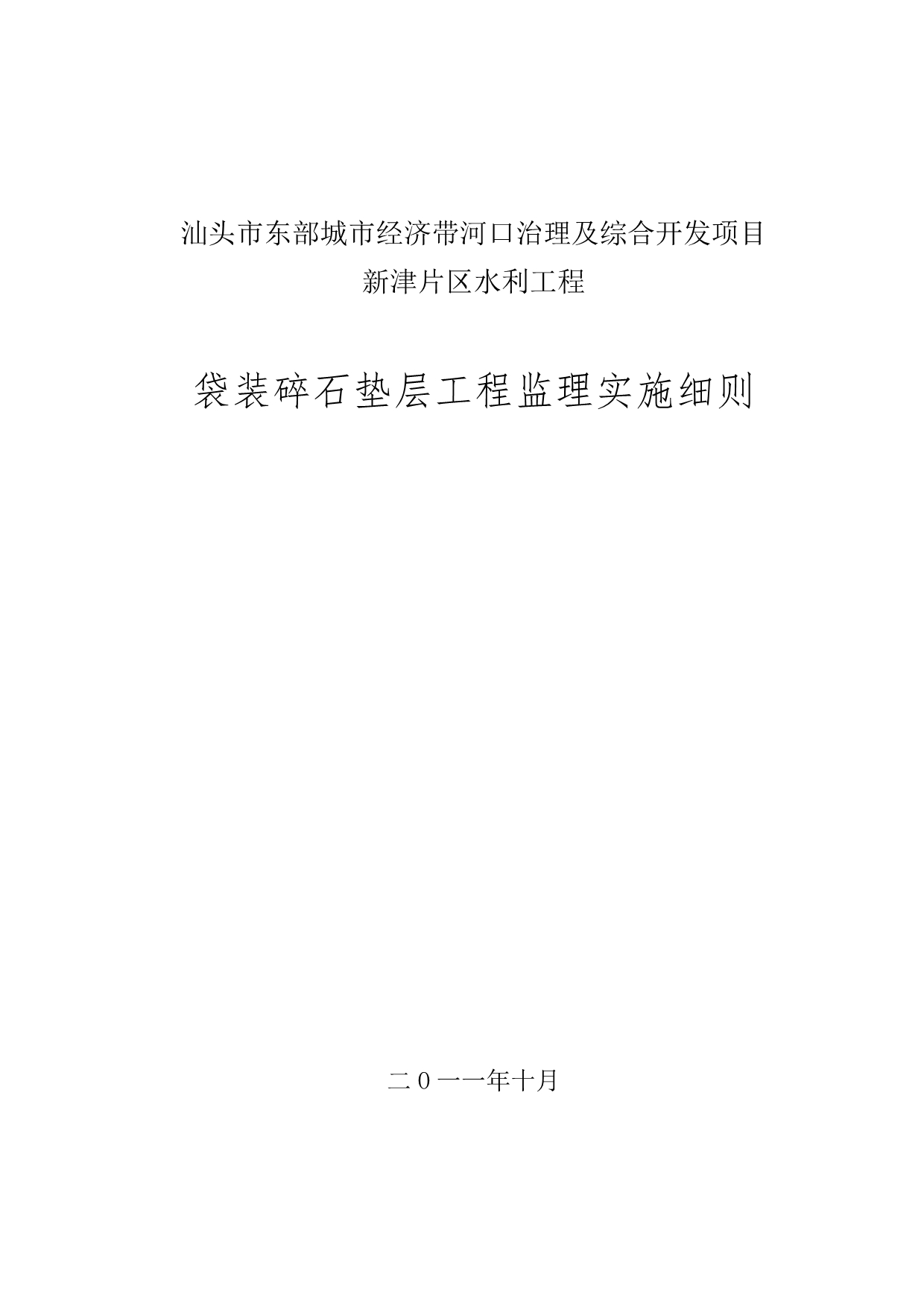 汕头市东部城市经济带河口治理及综合开发项目
新津片区水利工程

袋装碎石垫层工程监理实施细则

二０一一年十月